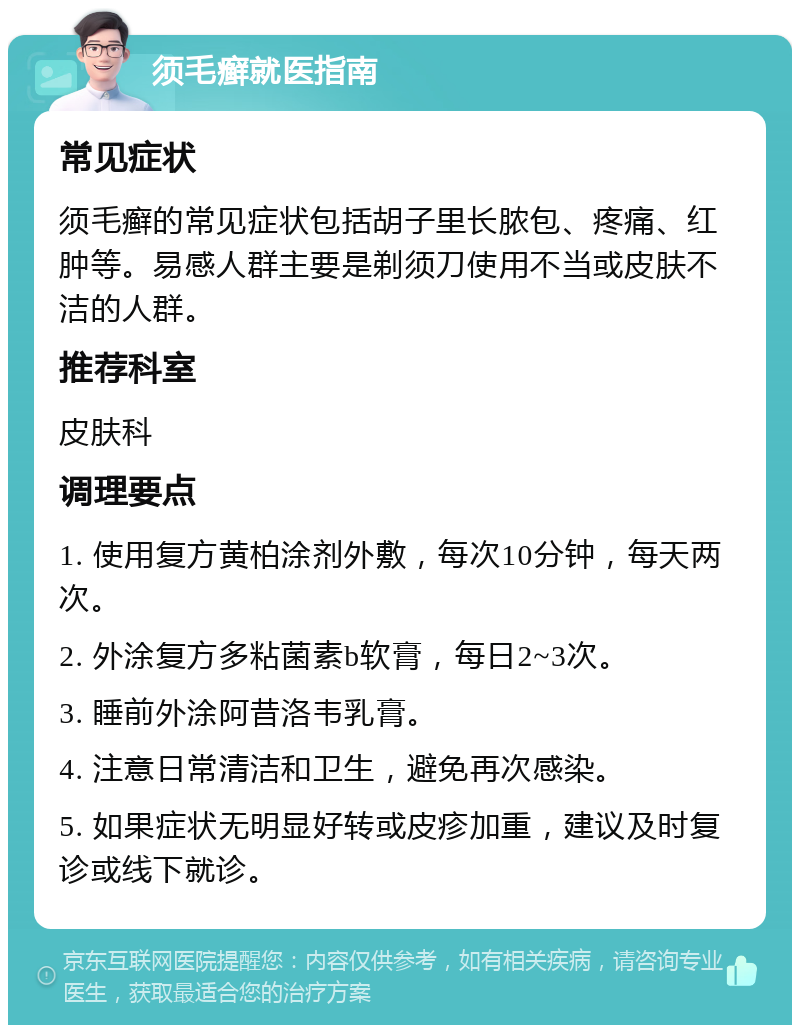 须毛癣就医指南

常见症状

须毛癣的常见症状包括胡子里长脓包、疼痛、红肿等。易感人群主要是剃须刀使用不当或皮肤不洁的人群。

推荐科室

皮肤科

调理要点

1. 使用复方黄柏涂剂外敷，每次10分钟，每天两次。

2. 外涂复方多粘菌素b软膏，每日2~3次。

3. 睡前外涂阿昔洛韦乳膏。

4. 注意日常清洁和卫生，避免再次感染。

5. 如果症状无明显好转或皮疹加重，建议及时复诊或线下就诊。

京东互联网医院提醒您：内容仅供参考，如有相关疾病，请咨询专业医生，获取最适合您的治疗方案